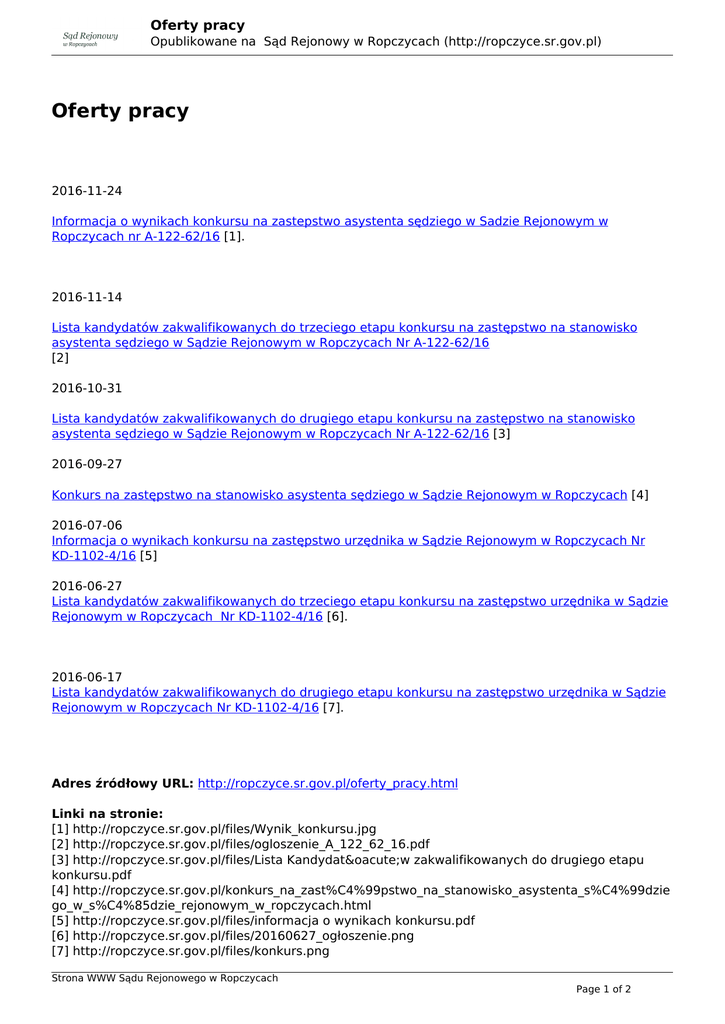 Sąd Rejonowy w Ropczycach

Oferty pracy
Opublikowane na Sąd Rejonowy w Ropczycach (http://ropczyce.sr.gov.pl)

Oferty pracy

2016-11-24

Informacja o wynikach konkursu na zastepstwo asystenta sędziego w Sadzie Rejonowym w Ropczycach nr A-122-62/16 [1].

2016-11-14

Lista kandydatów zakwalifikowanych do trzeciego etapu konkursu na zastępstwo na stanowisko asystenta sędziego w Sądzie Rejonowym w Ropczycach Nr A-122-62/16
[2]

2016-10-31

Lista kandydatów zakwalifikowanych do drugiego etapu konkursu na zastępstwo na stanowisko asystenta sędziego w Sądzie Rejonowym w Ropczycach Nr A-122-62/16 [3]

2016-09-27

Konkurs na zastępstwo na stanowisko asystenta sędziego w Sądzie Rejonowym w Ropczycach [4]

2016-07-06
Informacja o wynikach konkursu na zastępstwo urzędnika w Sądzie Rejonowym w Ropczycach Nr KD-1102-4/16 [5]

2016-06-27
Lista kandydatów zakwalifikowanych do trzeciego etapu konkursu na zastępstwo urzędnika w Sądzie Rejonowym w Ropczycach Nr KD-1102-4/16 [6].

2016-06-17
Lista kandydatów zakwalifikowanych do drugiego etapu konkursu na zastępstwo urzędnika w Sądzie Rejonowym w Ropczycach Nr KD-1102-4/16 [7].

Adres źródłowy URL: http://ropczyce.sr.gov.pl/oferty_pracy.html

Linki na stronie:
[1] http://ropczyce.sr.gov.pl/files/Wynik_konkursu.jpg
[2] http://ropczyce.sr.gov.pl/files/ogloszenie_A_122_62_16.pdf
[3] http://ropczyce.sr.gov.pl/files/Lista Kandydat&oacute;w zakwalifikowanych do drugiego etapu konkursu.pdf
[4] http://ropczyce.sr.gov.pl/konkurs_na_zast%C4%99pstwo_na_stanowisko_asystenta_s%C4%99dziego_w_s%C4%85dzie_rejonowym_w_ropczycach.html
[5] http://ropczyce.sr.gov.pl/files/informacja o wynikach konkursu.pdf
[6] http://ropczyce.sr.gov.pl/files/20160627_ogłoszenie.png
[7] http://ropczyce.sr.gov.pl/files/konkurs.png

Strona WWW Sądu Rejonowego w Ropczycach
Page 1 of 2